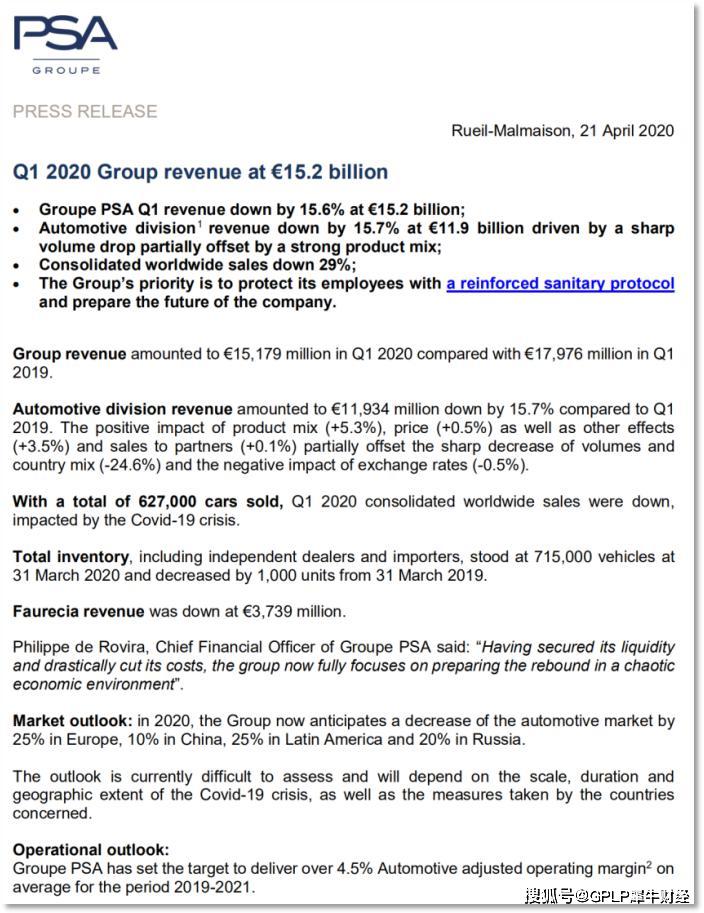 PSA
GROUPE

PRESS RELEASE

Rueil-Malmaison, 21 April 2020

Q1 2020 Group revenue at €15.2 billion

• Groupe PSA Q1 revenue down by 15.6% at €15.2 billion;
• Automotive division$^1$ revenue down by 15.7% at €11.9 billion driven by a sharp volume drop partially offset by a strong product mix;
• Consolidated worldwide sales down 29%;
• The Group's priority is to protect its employees with a reinforced sanitary protocol and prepare the future of the company.

Group revenue amounted to €15,179 million in Q1 2020 compared with €17,976 million in Q1 2019.

Automotive division revenue amounted to €11,934 million down by 15.7% compared to Q1 2019. The positive impact of product mix (+5.3%), price (+0.5%) as well as other effects (+3.5%) and sales to partners (+0.1%) partially offset the sharp decrease of volumes and country mix (-24.6%) and the negative impact of exchange rates (-0.5%).

With a total of 627,000 cars sold, Q1 2020 consolidated worldwide sales were down, impacted by the Covid-19 crisis.

Total inventory, including independent dealers and importers, stood at 715,000 vehicles at 31 March 2020 and decreased by 1,000 units from 31 March 2019.

Faurecia revenue was down at €3,739 million.

Philippe de Rovira, Chief Financial Officer of Groupe PSA said: "Having secured its liquidity and drastically cut its costs, the group now fully focuses on preparing the rebound in a chaotic economic environment".

Market outlook: in 2020, the Group now anticipates a decrease of the automotive market by 25% in Europe, 10% in China, 25% in Latin America and 20% in Russia.

The outlook is currently difficult to assess and will depend on the scale, duration and geographic extent of the Covid-19 crisis, as well as the measures taken by the countries concerned.

Operational outlook:
Groupe PSA has set the target to deliver over 4.5% Automotive adjusted operating margin$^2$ on average for the period 2019-2021.

搜狐号@GPLP犀牛财经